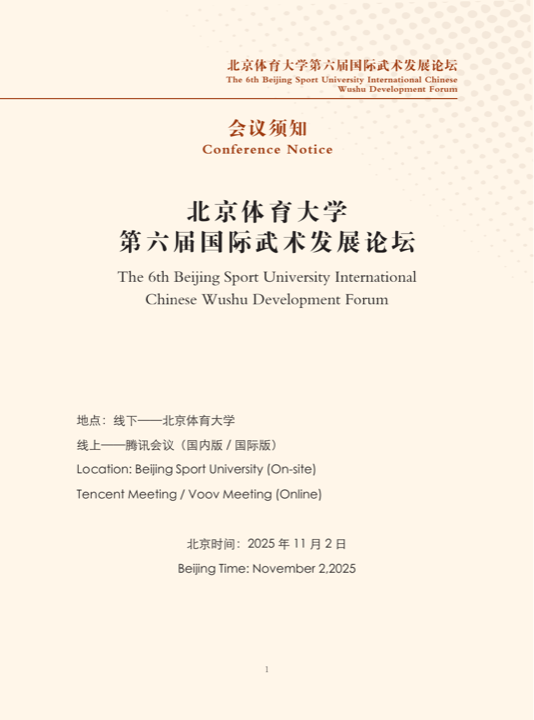 北京体育大学第六届国际武术发展论坛
The 6th Beijing Sport University International Chinese Wushu Development Forum

会议须知
Conference Notice

北京体育大学
第六届国际武术发展论坛
The 6th Beijing Sport University International Chinese Wushu Development Forum

地点：线下——北京体育大学
线上——腾讯会议（国内版 / 国际版）
Location: Beijing Sport University (On-site)
Tencent Meeting / Voov Meeting (Online)

北京时间：2025 年 11 月 2 日
Beijing Time: November 2,2025

1